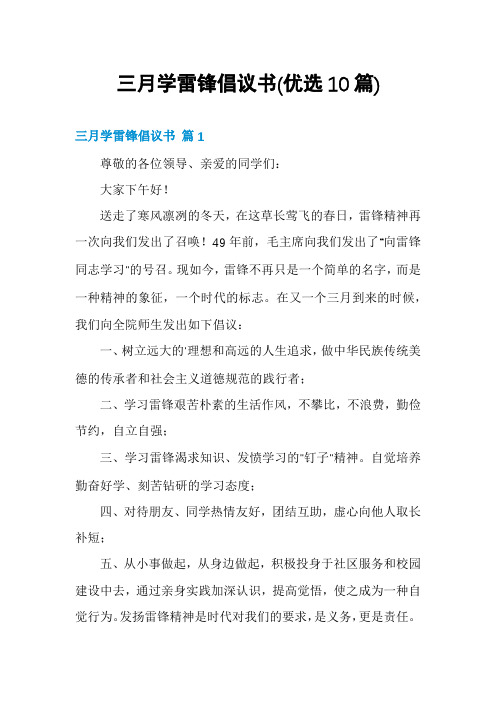 三月学雷锋倡议书(优选10篇)

三月学雷锋倡议书 篇1

尊敬的各位领导、亲爱的同学们：

大家下午好！

送走了寒风凛冽的冬天，在这草长莺飞的春日，雷锋精神再一次向我们发出了召唤！49年前，毛主席向我们发出了"向雷锋同志学习"的号召。现如今，雷锋不再只是一个简单的名字，而是一种精神的象征，一个时代的标志。在又一个三月到来的时候，我们向全院师生发出如下倡议：

一、树立远大的'理想和高远的人生追求，做中华民族传统美德的传承者和社会主义道德规范的践行者；

二、学习雷锋艰苦朴素的生活作风，不攀比，不浪费，勤俭节约，自立自强；

三、学习雷锋渴求知识、发愤学习的"钉子"精神。自觉培养勤奋好学、刻苦钻研的学习态度；

四、对待朋友、同学热情友好，团结互助，虚心向他人取长补短；

五、从小事做起，从身边做起，积极投身于社区服务和校园建设中去，通过亲身实践加深认识，提高觉悟，使之成为一种自觉行为。发扬雷锋精神是时代对我们的要求，是义务，更是责任。